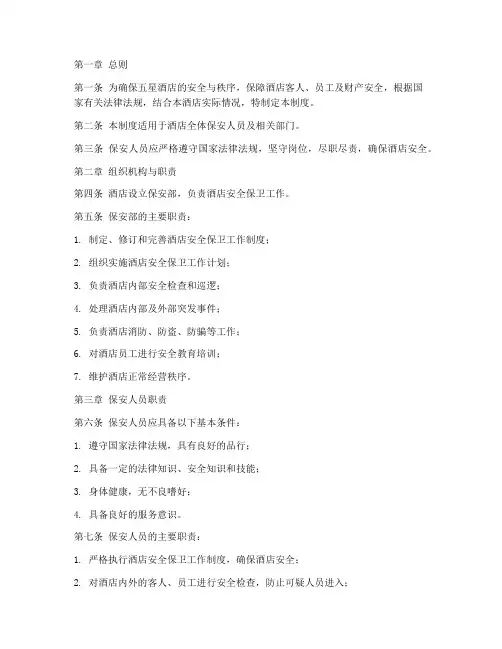 第一章 总则

第一条 为确保五星酒店的安全与秩序，保障酒店客人、员工及财产安全，根据国家有关法律法规，结合本酒店实际情况，特制定本制度。

第二条 本制度适用于酒店全体保安人员及相关部门。

第三条 保安人员应严格遵守国家法律法规，坚守岗位，尽职尽责，确保酒店安全。

第二章 组织机构与职责

第四条 酒店设立保安部，负责酒店安全保卫工作。

第五条 保安部的主要职责：

1. 制定、修订和完善酒店安全保卫工作制度；

2. 组织实施酒店安全保卫工作计划；

3. 负责酒店内部安全检查和巡逻；

4. 处理酒店内部及外部突发事件；

5. 负责酒店消防、防盗、防骗等工作；

6. 对酒店员工进行安全教育培训；

7. 维护酒店正常经营秩序。

第三章 保安人员职责

第六条 保安人员应具备以下基本条件：

1. 遵守国家法律法规，具有良好的品行；

2. 具备一定的法律知识、安全知识和技能；

3. 身体健康，无不良嗜好；

4. 具备良好的服务意识。

第七条 保安人员的主要职责：

1. 严格执行酒店安全保卫工作制度，确保酒店安全；

2. 对酒店内外的客人、员工进行安全检查，防止可疑人员进入；